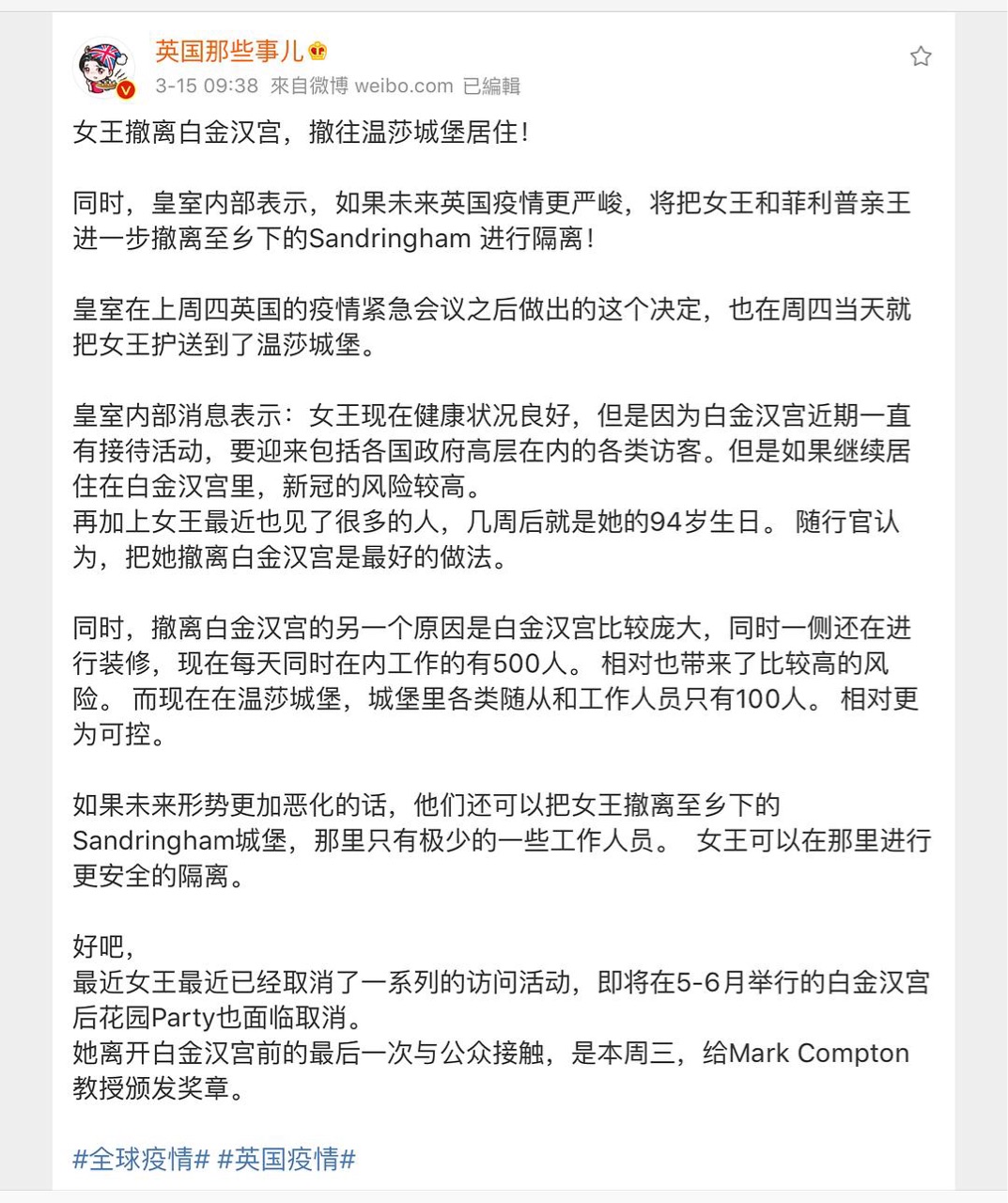 英国那些事儿

3-15 09:38 來自微博 weibo.com 已編輯

女王撤离白金汉宫，撤往温莎城堡居住！

同时，皇室内部表示，如果未来英国疫情更严峻，将把女王和菲利普亲王进一步撤离至乡下的Sandringham 进行隔离！

皇室在上周四英国的疫情紧急会议之后做出的这个决定，也在周四当天就把女王护送到了温莎城堡。

皇室内部消息表示：女王现在健康状况良好，但是因为白金汉宫近期一直有接待活动，要迎来包括各国政府高层在内的各类访客。但是如果继续居住在白金汉宫里，新冠的风险较高。
再加上女王最近也见了很多的人，几周后就是她的94岁生日。 随行官认为，把她撤离白金汉宫是最好的做法。

同时，撤离白金汉宫的另一个原因是白金汉宫比较庞大，同时一侧还在进行装修，现在每天同时在内工作的有500人。 相对也带来了比较高的风险。 而现在在温莎城堡，城堡里各类随从和工作人员只有100人。 相对更为可控。

如果未来形势更加恶化的话，他们还可以把女王撤离至乡下的Sandringham城堡，那里只有极少的一些工作人员。 女王可以在那里进行更安全的隔离。

好吧，
最近女王最近已经取消了一系列的访问活动，即将在5-6月举行的白金汉宫后花园Party也面临取消。
她离开白金汉宫前的最后一次与公众接触，是本周三，给Mark Compton教授颁发奖章。

#全球疫情# #英国疫情#